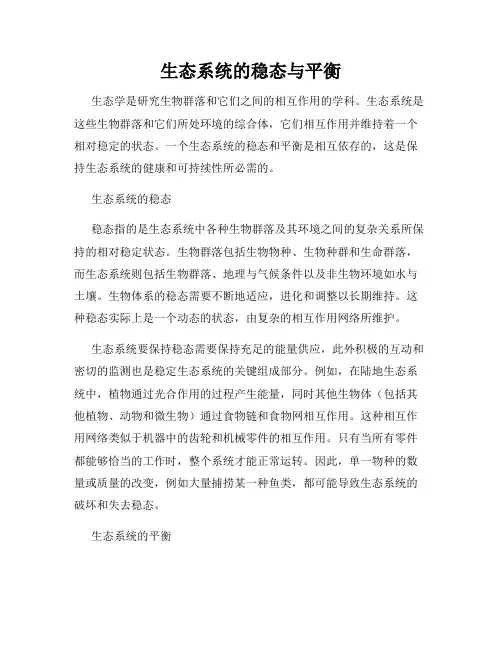 生态系统的稳态与平衡

生态学是研究生物群落和它们之间的相互作用的学科。生态系统是这些生物群落和它们所处环境的综合体，它们相互作用并维持着一个相对稳定的状态。一个生态系统的稳态和平衡是相互依存的，这是保持生态系统的健康和可持续性所必需的。

生态系统的稳态

稳态指的是生态系统中各种生物群落及其环境之间的复杂关系所保持的相对稳定状态。生物群落包括生物物种、生物种群和生命群落，而生态系统则包括生物群落、地理与气候条件以及非生物环境如水与土壤。生物体系的稳态需要不断地适应，进化和调整以长期维持。这种稳态实际上是一个动态的状态，由复杂的相互作用网络所维护。

生态系统要保持稳态需要保持充足的能量供应，此外积极的互动和密切的监测也是稳定生态系统的关键组成部分。例如，在陆地生态系统中，植物通过光合作用的过程产生能量，同时其他生物体（包括其他植物、动物和微生物）通过食物链和食物网相互作用。这种相互作用网络类似于机器中的齿轮和机械零件的相互作用。只有当所有零件都能够恰当的工作时，整个系统才能正常运转。因此，单一物种的数量或质量的改变，例如大量捕捞某一种鱼类，都可能导致生态系统的破坏和失去稳态。

生态系统的平衡